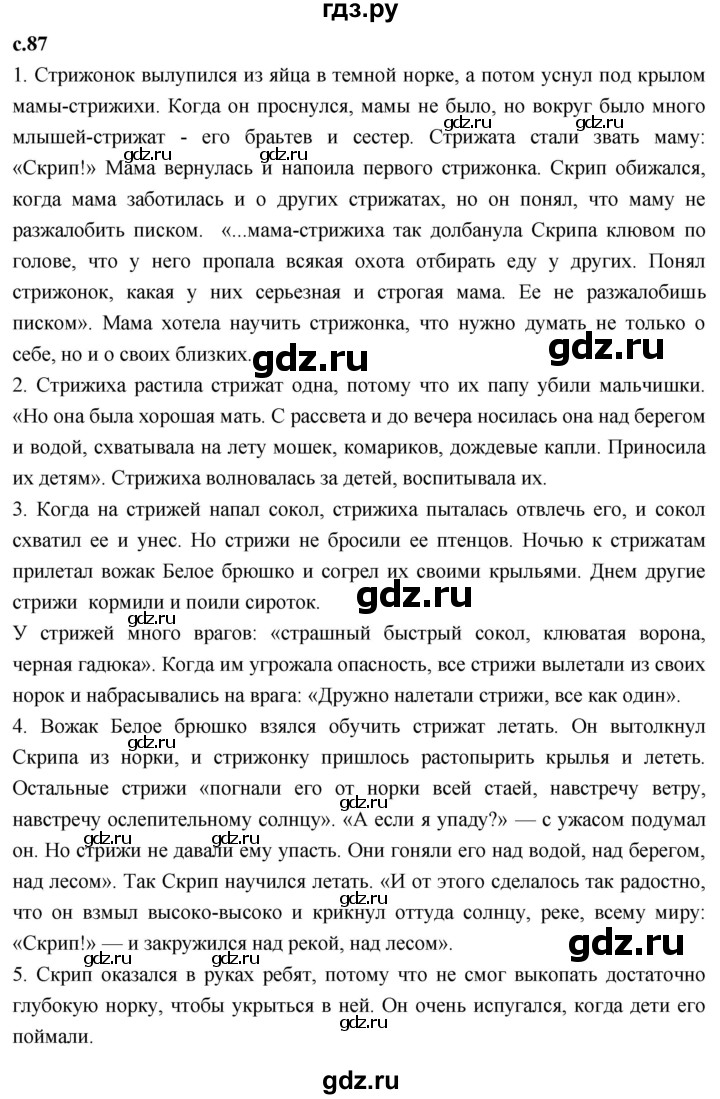 гдз.ру

с.87

1. Стрижонок вылупился из яйца в темной норке, а потом уснул под крылом мамы-стрижихи. Когда он проснулся, мамы не было, но вокруг было много млышей-стрижат - его братьев и сестер. Стрижата стали звать маму: «Скрип!» Мама вернулась и напоила первого стрижонка. Скрип обижался, когда мама заботилась и о других стрижатах, но он понял, что маму не разжалобить писком. «...мама-стрижиха так долбанула Скрипа клювом по голове, что у него пропала всякая охота отбирать еду у других. Понял стрижонок, какая у них серьезная и строгая мама. Ее не разжалобишь писком». Мама хотела научить стрижонка, что нужно думать не только о себе, но и о своих близких.

2. Стрижиха растила стрижат одна, потому что их папу убили мальчишки. «Но она была хорошая мать. С рассвета и до вечера носилась она над берегом и водой, схватывала на лету мошек, комариков, дождевые капли. Приносила их детям». Стрижиха волновалась за детей, воспитывала их.

3. Когда на стрижей напал сокол, стрижиха пыталась отвлечь его, и сокол схватил ее и унес. Но стрижи не бросили ее птенцов. Ночью к стрижатам прилетал вожак Белое брюшко и согрел их своими крыльями. Днем другие стрижи кормили и поили сироток.

У стрижей много врагов: «страшный быстрый сокол, клюватая ворона, черная гадюка». Когда им угрожала опасность, все стрижи вылетали из своих норок и набрасывались на врага: «Дружно налетали стрижи, все как один».

4. Вожак Белое брюшко взялся обучить стрижат летать. Он вытолкнул Скрипа из норки, и стрижонку пришлось растопырить крылья и лететь. Остальные стрижи «погнали его от норки всей стаей, навстречу ветру, навстречу ослепительному солнцу». «А если я упаду?» — с ужасом подумал он. Но стрижи не давали ему упасть. Они гоняли его над водой, над берегом, над лесом». Так Скрип научился летать. «И от этого сделалось так радостно, что он взмыл высоко-высоко и крикнул оттуда солнцу, реке, всему миру: «Скрип!» — и закружился над рекой, над лесом».

5. Скрип оказался в руках ребят, потому что не смог выкопать достаточно глубокую норку, чтобы укрыться в ней. Он очень испугался, когда дети его поймали.

gdz.ru